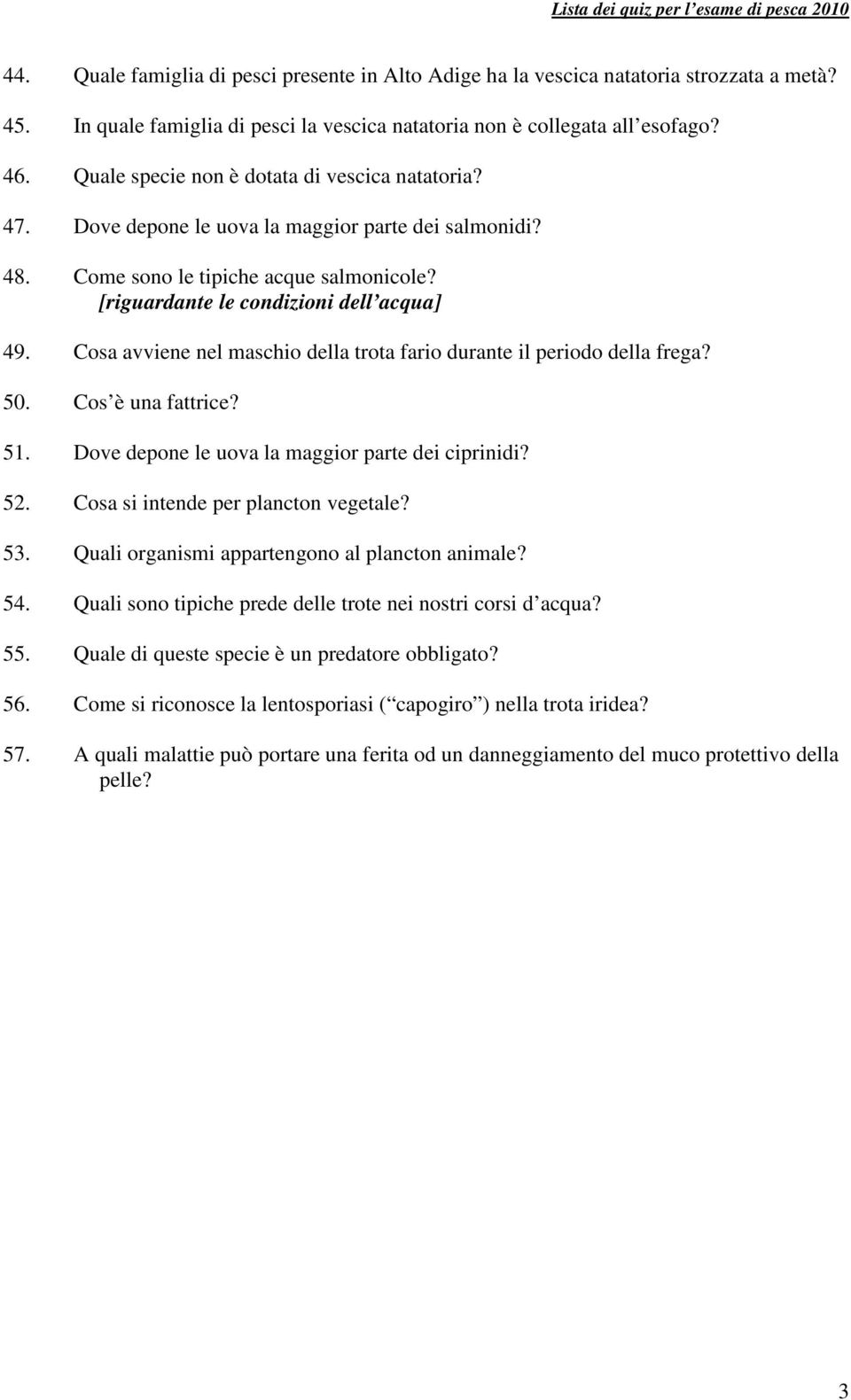 Lista dei quiz per l esame di pesca 2010

44. Quale famiglia di pesci presente in Alto Adige ha la vescica natatoria strozzata a metà?

45. In quale famiglia di pesci la vescica natatoria non è collegata all esofago?

46. Quale specie non è dotata di vescica natatoria?

47. Dove depone le uova la maggior parte dei salmonidi?

48. Come sono le tipiche acque salmonicole?
[riguardante le condizioni dell acqua]

49. Cosa avviene nel maschio della trota fario durante il periodo della frega?

50. Cos è una fattrice?

51. Dove depone le uova la maggior parte dei ciprinidi?

52. Cosa si intende per plancton vegetale?

53. Quali organismi appartengono al plancton animale?

54. Quali sono tipiche prede delle trote nei nostri corsi d acqua?

55. Quale di queste specie è un predatore obbligato?

56. Come si riconosce la lentosporiasi ( capogiro ) nella trota iridea?

57. A quali malattie può portare una ferita od un danneggiamento del muco protettivo della pelle?

3